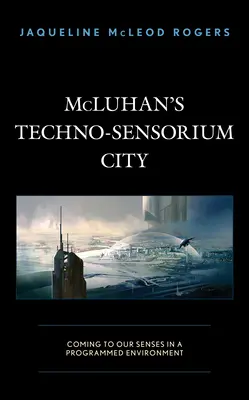 JAQUELINE McLEOD ROGERS

McLUHAN'S TECHNO-SENSORIUM CITY

COMING TO OUR SENSES IN A PROGRAMMED ENVIRONMENT